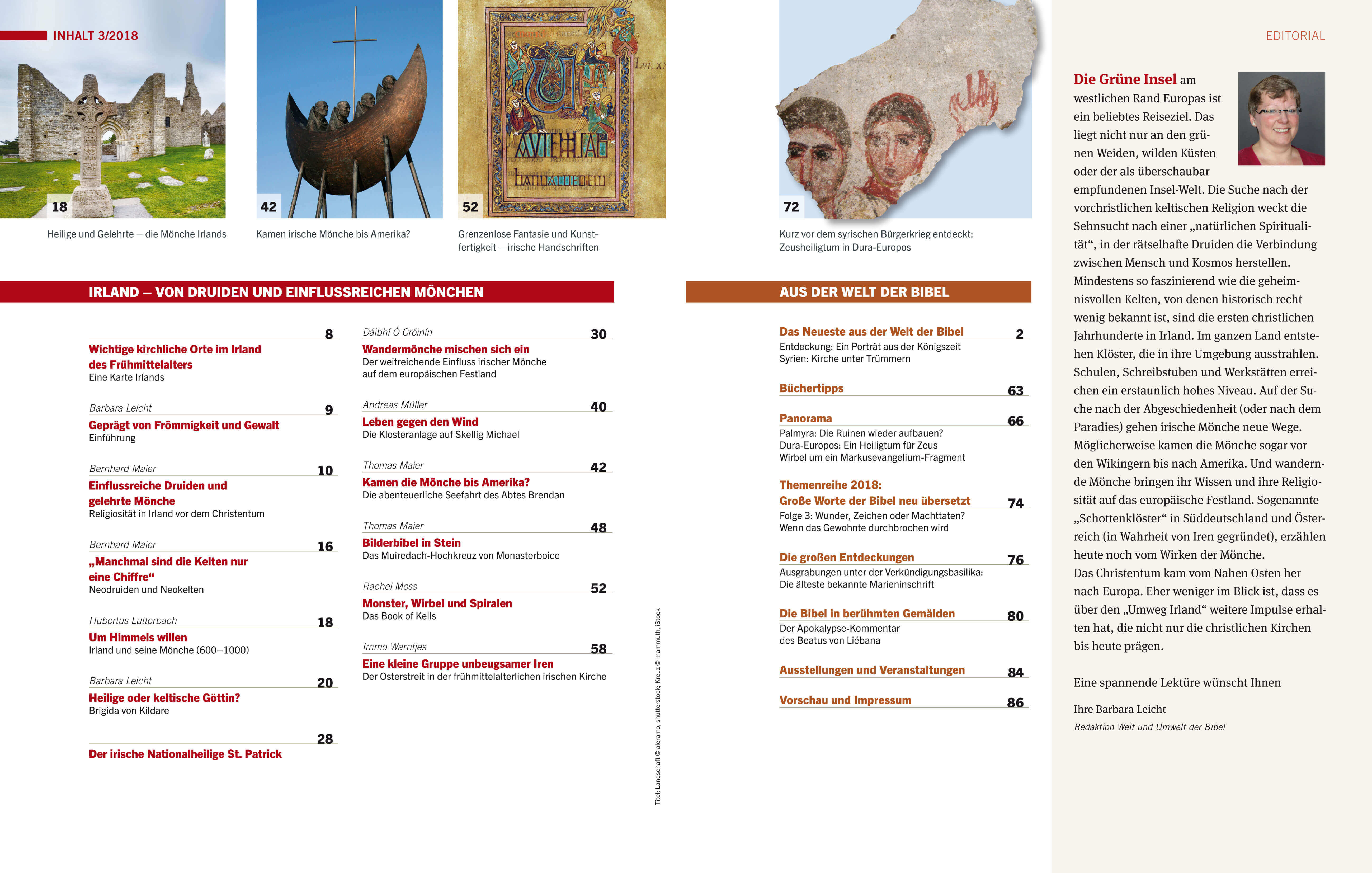 INHALT 3/2018

18
Heilige und Gelehrte – die Mönche Irlands

42
Kamen irische Mönche bis Amerika?

52
Grenzenlose Fantasie und Kunstfertigkeit – irische Handschriften

72
Kurz vor dem syrischen Bürgerkrieg entdeckt: Zeusheiligtum in Dura-Europos

IRLAND – VON DRUIDEN UND EINFLUSSREICHEN MÖNCHEN

8
Wichtige kirchliche Orte im Irland des Frühmittelalters
Eine Karte Irlands

Barbara Leicht 9
Geprägt von Frömmigkeit und Gewalt
Einführung

Bernhard Maier 10
Einflussreiche Druiden und gelehrte Mönche
Religiosität in Irland vor dem Christentum

Bernhard Maier 16
„Manchmal sind die Kelten nur eine Chiffre“
Neodruiden und Neokelten

Hubertus Lutterbach 18
Um Himmels willen
Irland und seine Mönche (600–1000)

Barbara Leicht 20
Heilige oder keltische Göttin?
Brigida von Kildare

28
Der irische Nationalheilige St. Patrick

Dáibhí Ó Cróinín 30
Wandermönche mischen sich ein
Der weitreichende Einfluss irischer Mönche auf dem europäischen Festland

Andreas Müller 40
Leben gegen den Wind
Die Klosteranlage auf Skellig Michael

Thomas Maier 42
Kamen die Mönche bis Amerika?
Die abenteuerliche Seefahrt des Abtes Brendan

Thomas Maier 48
Bilderbibel in Stein
Das Muiredach-Hochkreuz von Monasterboice

Rachel Moss 52
Monster, Wirbel und Spiralen
Das Book of Kells

Immo Warntjes 58
Eine kleine Gruppe unbeugsamer Iren
Der Osterstreit in der frühmittelalterlichen irischen Kirche

Titel: Landschaft © aleramo, shutterstock; Kreuz © mammuth, iStock

AUS DER WELT DER BIBEL

Das Neueste aus der Welt der Bibel 2
Entdeckung: Ein Porträt aus der Königszeit
Syrien: Kirche unter Trümmern

Büchertipps 63

Panorama 66
Palmyra: Die Ruinen wieder aufbauen?
Dura-Europos: Ein Heiligtum für Zeus
Wirbel um ein Markusevangelium-Fragment

Themenreihe 2018:
Große Worte der Bibel neu übersetzt 74
Folge 3: Wunder, Zeichen oder Machttaten?
Wenn das Gewohnte durchbrochen wird

Die großen Entdeckungen 76
Ausgrabungen unter der Verkündigungsbasilika:
Die älteste bekannte Marieninschrift

Die Bibel in berühmten Gemälden 80
Der Apokalypse-Kommentar des Beatus von Liébana

Ausstellungen und Veranstaltungen 84

Vorschau und Impressum 86

EDITORIAL

Die Grüne Insel am westlichen Rand Europas ist ein beliebtes Reiseziel. Das liegt nicht nur an den grünen Weiden, wilden Küsten oder der als überschaubar empfundenen Insel-Welt. Die Suche nach der vorchristlichen keltischen Religion weckt die Sehnsucht nach einer „natürlichen Spiritualität“, in der rätselhafte Druiden die Verbindung zwischen Mensch und Kosmos herstellen. Mindestens so faszinierend wie die geheimnisvollen Kelten, von denen historisch recht wenig bekannt ist, sind die ersten christlichen Jahrhunderte in Irland. Im ganzen Land entstehen Klöster, die in ihre Umgebung ausstrahlen. Schulen, Schreibstuben und Werkstätten erreichen ein erstaunlich hohes Niveau. Auf der Suche nach der Abgeschiedenheit (oder nach dem Paradies) gehen irische Mönche neue Wege. Möglicherweise kamen die Mönche sogar vor den Wikingern bis nach Amerika. Und wandernde Mönche bringen ihr Wissen und ihre Religiosität auf das europäische Festland. Sogenannte „Schottenklöster“ in Süddeutschland und Österreich (in Wahrheit von Iren gegründet), erzählen heute noch vom Wirken der Mönche.
Das Christentum kam vom Nahen Osten her nach Europa. Eher weniger im Blick ist, dass es über den „Umweg Irland“ weitere Impulse erhalten hat, die nicht nur die christlichen Kirchen bis heute prägen.

Eine spannende Lektüre wünscht Ihnen

Ihre Barbara Leicht
Redaktion Welt und Umwelt der Bibel